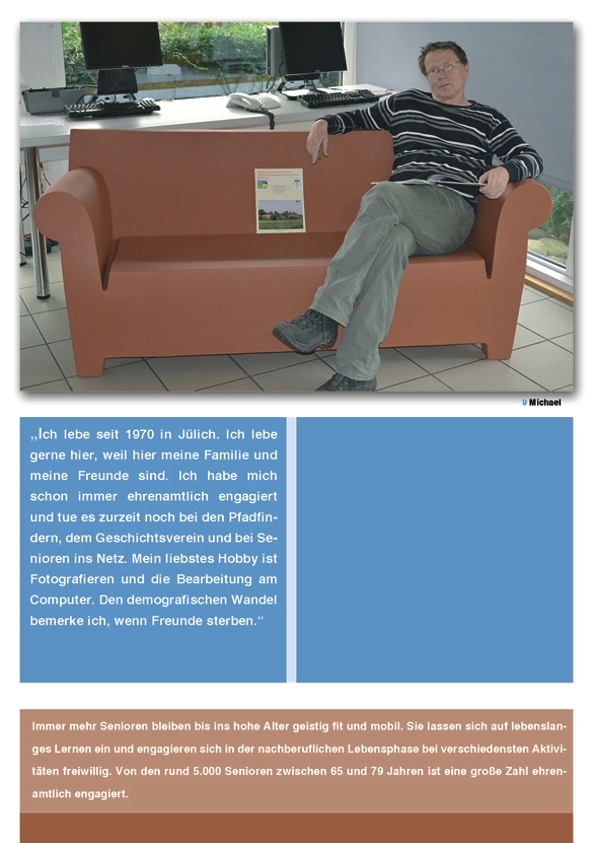 Michael

„Ich lebe seit 1970 in Jülich. Ich lebe gerne hier, weil hier meine Familie und meine Freunde sind. Ich habe mich schon immer ehrenamtlich engagiert und tue es zurzeit noch bei den Pfadfindern, dem Geschichtsverein und bei Senioren ins Netz. Mein liebstes Hobby ist Fotografieren und die Bearbeitung am Computer. Den demografischen Wandel bemerke ich, wenn Freunde sterben.“

Immer mehr Senioren bleiben bis ins hohe Alter geistig fit und mobil. Sie lassen sich auf lebenslanges Lernen ein und engagieren sich in der nachberuflichen Lebensphase bei verschiedensten Aktivitäten freiwillig. Von den rund 5.000 Senioren zwischen 65 und 79 Jahren ist eine große Zahl ehrenamtlich engagiert.